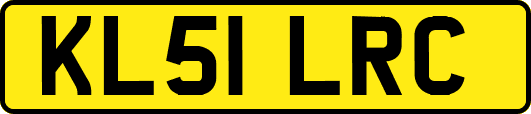 KL51 LRC